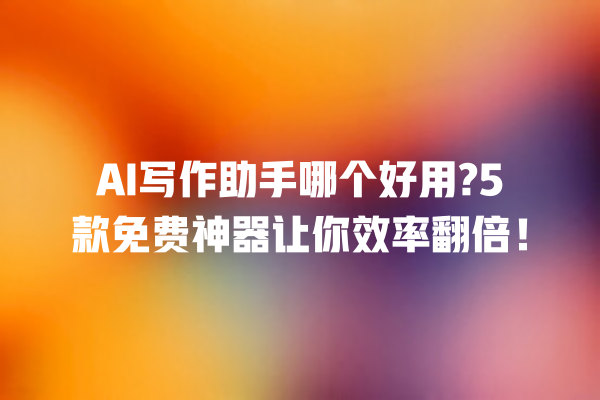 AI写作助手哪个好用?5款免费神器让你效率翻倍！